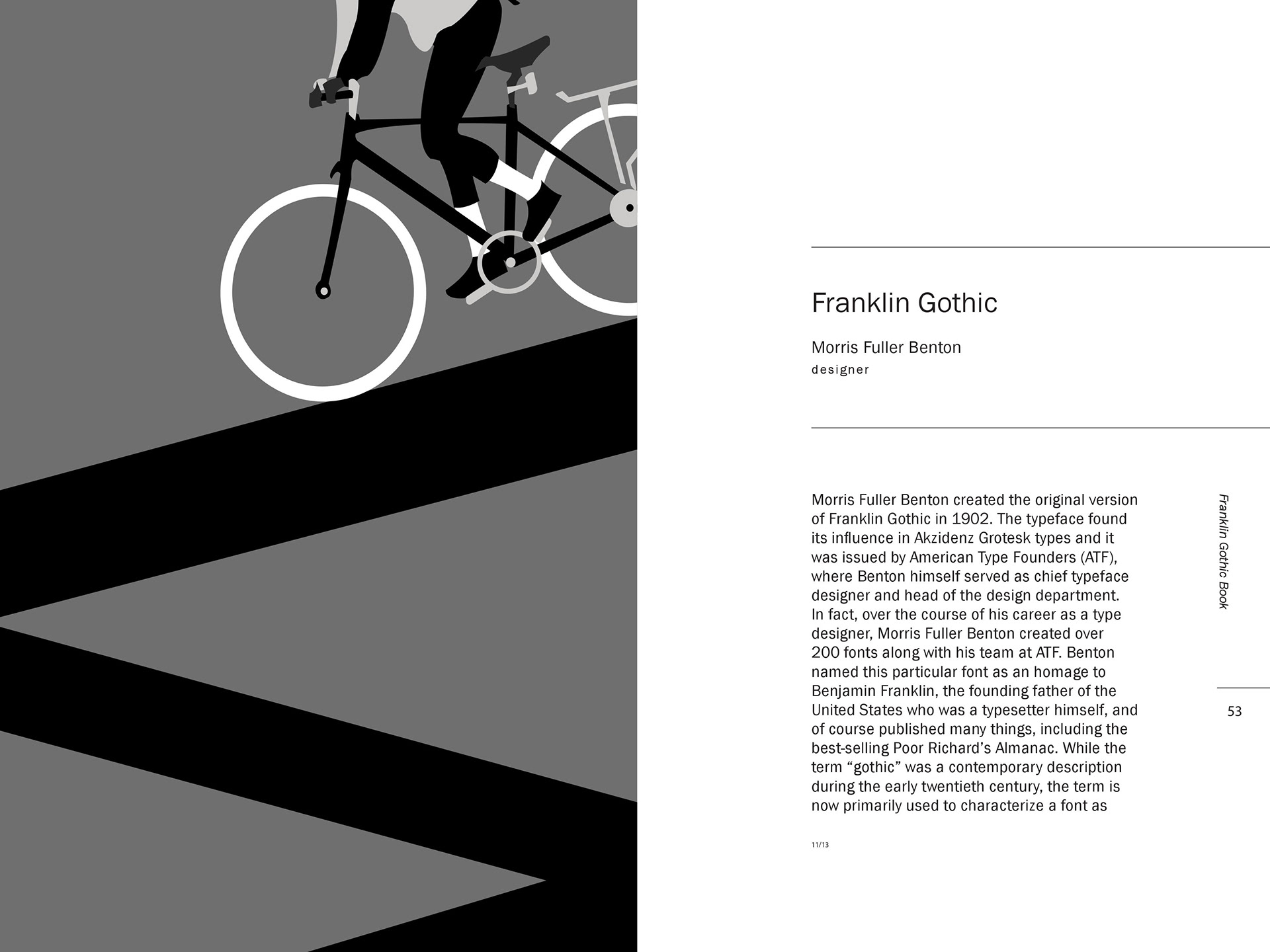 Franklin Gothic

Morris Fuller Benton
designer

Morris Fuller Benton created the original version of Franklin Gothic in 1902. The typeface found its influence in Akzidenz Grotesk types and it was issued by American Type Founders (ATF), where Benton himself served as chief typeface designer and head of the design department. In fact, over the course of his career as a type designer, Morris Fuller Benton created over 200 fonts along with his team at ATF. Benton named this particular font as an homage to Benjamin Franklin, the founding father of the United States who was a typesetter himself, and of course published many things, including the best-selling Poor Richard's Almanac. While the term "gothic" was a contemporary description during the early twentieth century, the term is now primarily used to characterize a font as

11/13

Franklin Gothic Book

53